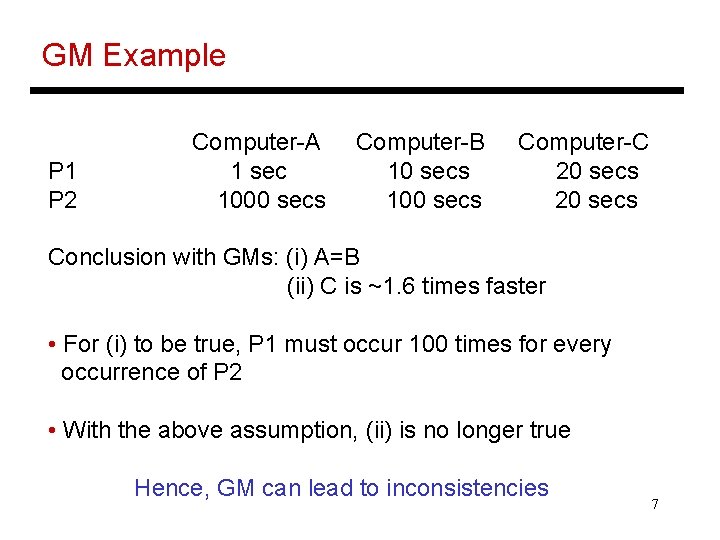 GM Example

| | Computer-A | Computer-B | Computer-C |
|---|---|---|---|
| P1 | 1 sec | 10 secs | 20 secs |
| P2 | 1000 secs | 100 secs | 20 secs |

Conclusion with GMs: (i) A=B
(ii) C is ~1.6 times faster

• For (i) to be true, P1 must occur 100 times for every occurrence of P2

• With the above assumption, (ii) is no longer true

Hence, GM can lead to inconsistencies

7